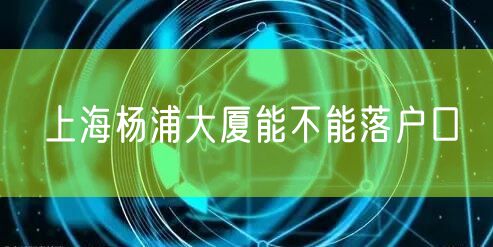 上海杨浦大厦能不能落户口